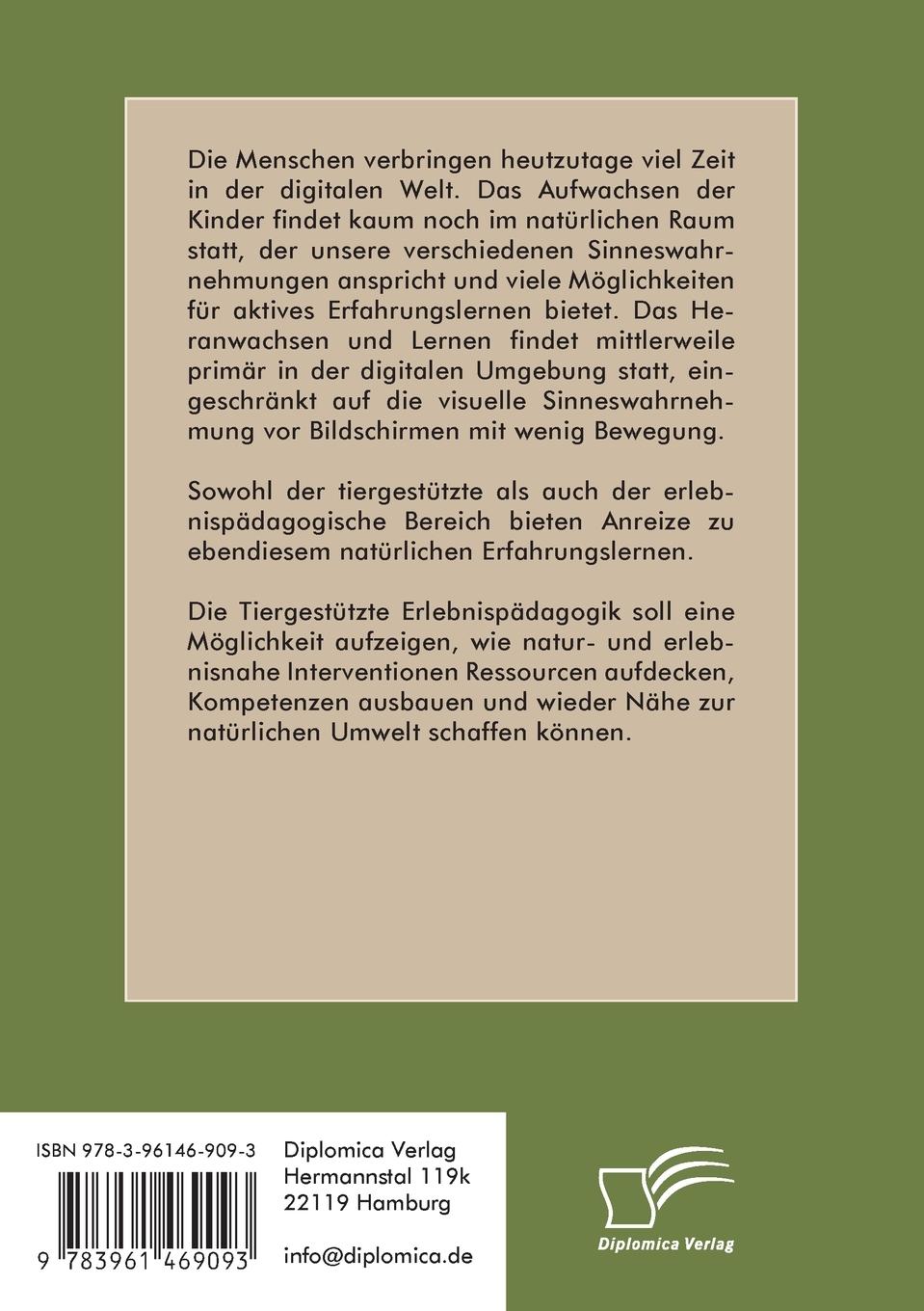 Die Menschen verbringen heutzutage viel Zeit in der digitalen Welt. Das Aufwachsen der Kinder findet kaum noch im natürlichen Raum statt, der unsere verschiedenen Sinneswahrnehmungen anspricht und viele Möglichkeiten für aktives Erfahrungslernen bietet. Das Heranwachsen und Lernen findet mittlerweile primär in der digitalen Umgebung statt, eingeschränkt auf die visuelle Sinneswahrnehmung vor Bildschirmen mit wenig Bewegung.

Sowohl der tiergestützte als auch der erlebnispädagogische Bereich bieten Anreize zu ebendiesem natürlichen Erfahrungslernen.

Die Tiergestützte Erlebnispädagogik soll eine Möglichkeit aufzeigen, wie natur- und erlebnisnahe Interventionen Ressourcen aufdecken, Kompetenzen ausbauen und wieder Nähe zur natürlichen Umwelt schaffen können.

ISBN 978-3-96146-909-3

9 783961 469093

Diplomica Verlag
Hermannstal 119k
22119 Hamburg

info@diplomica.de

Diplomica Verlag